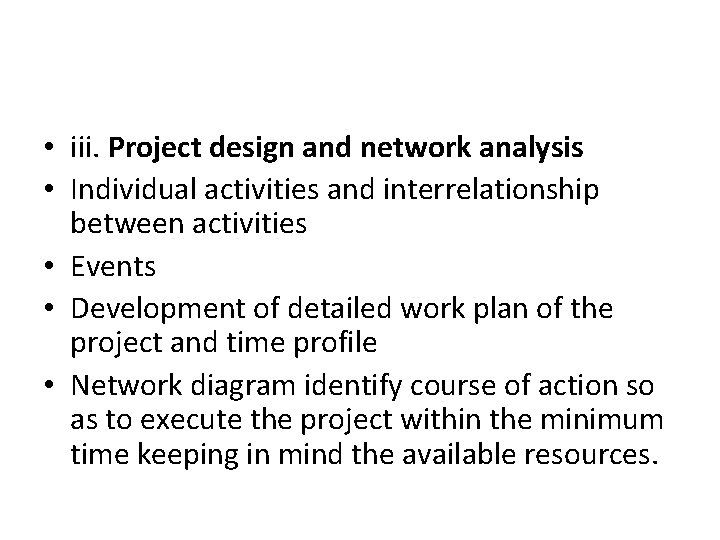 • iii. Project design and network analysis
• Individual activities and interrelationship between activities
• Events
• Development of detailed work plan of the project and time profile
• Network diagram identify course of action so as to execute the project within the minimum time keeping in mind the available resources.